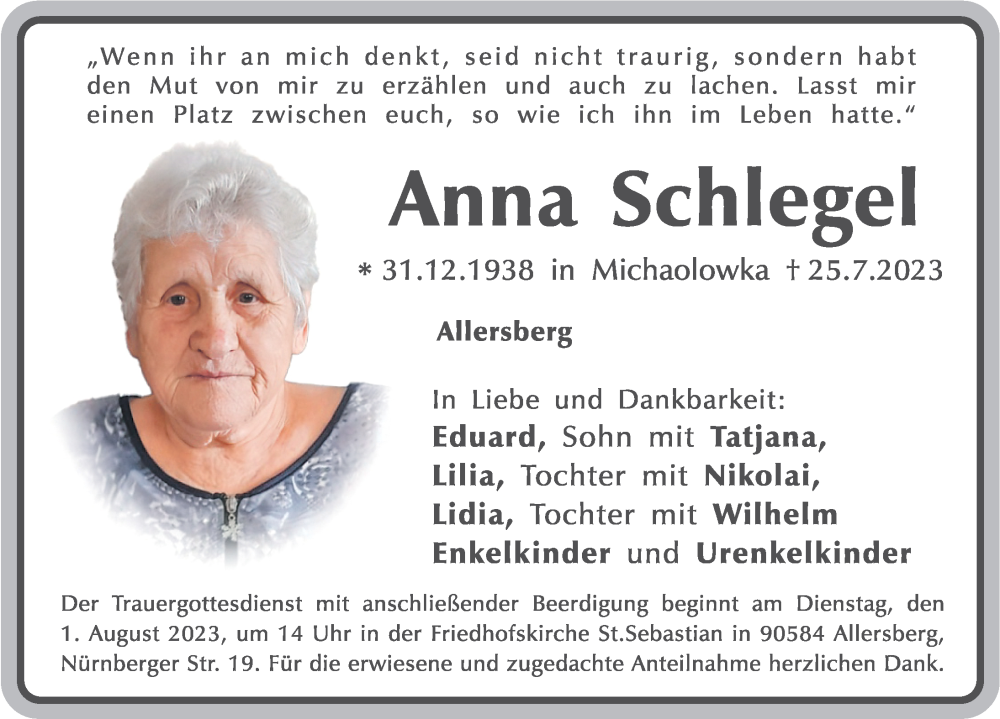 „Wenn ihr an mich denkt, seid nicht traurig, sondern habt den Mut von mir zu erzählen und auch zu lachen. Lasst mir einen Platz zwischen euch, so wie ich ihn im Leben hatte.“

Anna Schlegel

* 31.12.1938 in Michaolowka † 25.7.2023

Allersberg

In Liebe und Dankbarkeit:
Eduard, Sohn mit Tatjana,
Lilia, Tochter mit Nikolai,
Lidia, Tochter mit Wilhelm
Enkelkinder und Urenkelkinder

Der Trauergottesdienst mit anschließender Beerdigung beginnt am Dienstag, den 1. August 2023, um 14 Uhr in der Friedhofskirche St.Sebastian in 90584 Allersberg, Nürnberger Str. 19. Für die erwiesene und zugedachte Anteilnahme herzlichen Dank.